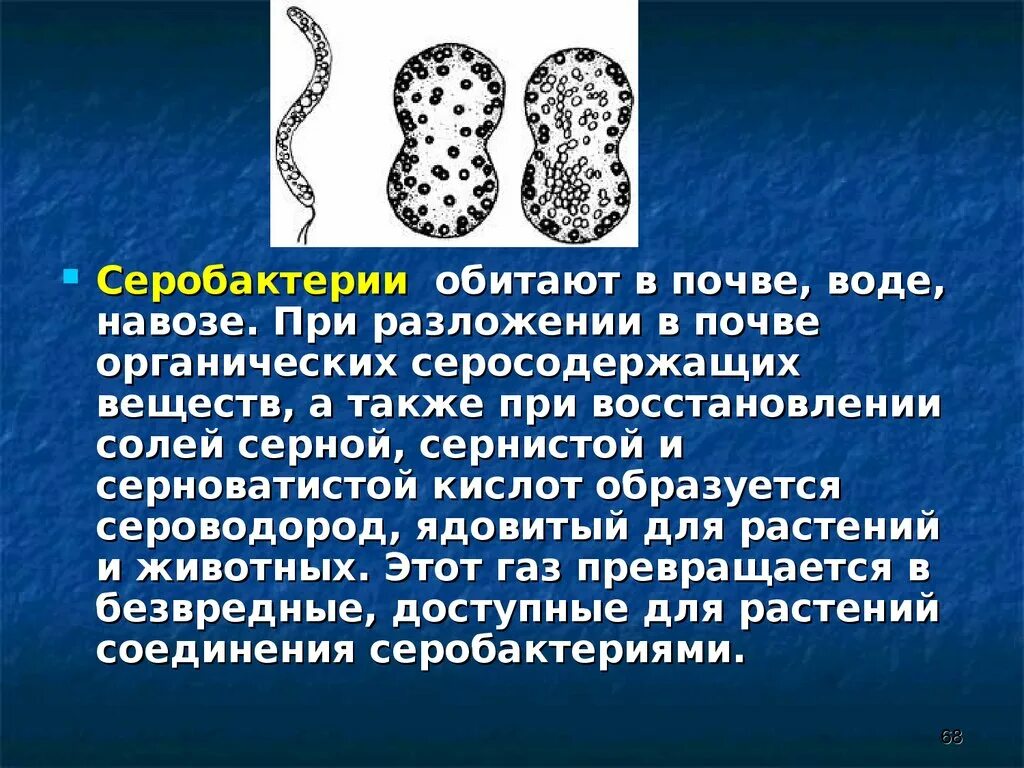 Серобактерии обитают в почве, воде, навозе. При разложении в почве органических серосодержащих веществ, а также при восстановлении солей серной, сернистой и серноватистой кислот образуется сероводород, ядовитый для растений и животных. Этот газ превращается в безвредные, доступные для растений соединения серобактериями.

68